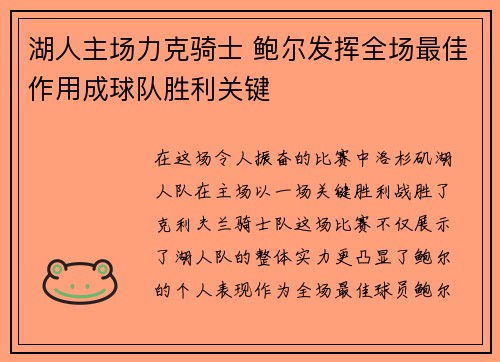 湖人主场力克骑士 鲍尔发挥全场最佳作用成球队胜利关键

在这场令人振奋的比赛中洛杉矶湖人队在主场以一场关键胜利战胜了克利夫兰骑士队这场比赛不仅展示了湖人队的整体实力更凸显了鲍尔的个人表现作为全场最佳球员鲍尔